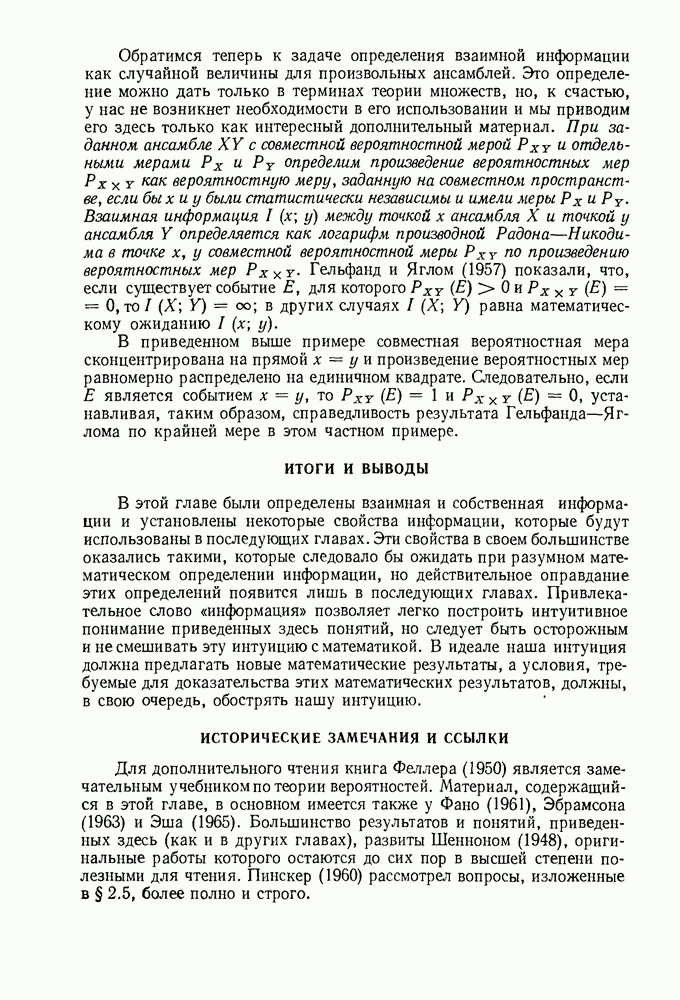 Обратимся теперь к задаче определения взаимной информации как случайной величины для произвольных ансамблей. Это определение можно дать только в терминах теории множеств, но, к счастью, у нас не возникнет необходимости в его использовании и мы приводим его здесь только как интересный дополнительный материал. При заданном ансамбле $XY$ с совместной вероятностной мерой $P_{XY}$ и отдельными мерами $P_X$ и $P_Y$ определим произведение вероятностных мер $P_{X \times Y}$ как вероятностную меру, заданную на совместном пространстве, если бы $x$ и $y$ были статистически независимы и имели меры $P_X$ и $P_Y$. Взаимная информация $I(x; y)$ между точкой $x$ ансамбля $X$ и точкой $y$ ансамбля $Y$ определяется как логарифм производной Радона—Никодима в точке $x$, $y$ совместной вероятностной меры $P_{XY}$ по произведению вероятностных мер $P_{X \times Y}$. Гельфанд и Яглом (1957) показали, что, если существует событие $E$, для которого $P_{XY}(E) > 0$ и $P_{X \times Y}(E) = 0$, то $I(X; Y) = \infty$; в других случаях $I(X; Y)$ равна математическому ожиданию $I(x; y)$.

В приведенном выше примере совместная вероятностная мера сконцентрирована на прямой $x = y$ и произведение вероятностных мер равномерно распределено на единичном квадрате. Следовательно, если $E$ является событием $x = y$, то $P_{XY}(E) = 1$ и $P_{X \times Y}(E) = 0$, устанавливая, таким образом, справедливость результата Гельфанда—Яглома по крайней мере в этом частном примере.

ИТОГИ И ВЫВОДЫ

В этой главе были определены взаимная и собственная информации и установлены некоторые свойства информации, которые будут использованы в последующих главах. Эти свойства в своем большинстве оказались такими, которые следовало бы ожидать при разумном математическом определении информации, но действительное оправдание этих определений появится лишь в последующих главах. Привлекательное слово «информация» позволяет легко построить интуитивное понимание приведенных здесь понятий, но следует быть осторожным и не смешивать эту интуицию с математикой. В идеале наша интуиция должна предлагать новые математические результаты, а условия, требуемые для доказательства этих математических результатов, должны, в свою очередь, обострять нашу интуицию.

ИСТОРИЧЕСКИЕ ЗАМЕЧАНИЯ И ССЫЛКИ

Для дополнительного чтения книга Феллера (1950) является замечательным учебником по теории вероятностей. Материал, содержащийся в этой главе, в основном имеется также у Фано (1961), Эбрамсона (1963) и Эша (1965). Большинство результатов и понятий, приведенных здесь (как и в других главах), развиты Шенноном (1948), оригинальные работы которого остаются до сих пор в высшей степени полезными для чтения. Пинскер (1960) рассмотрел вопросы, изложенные в § 2.5, более полно и строго.